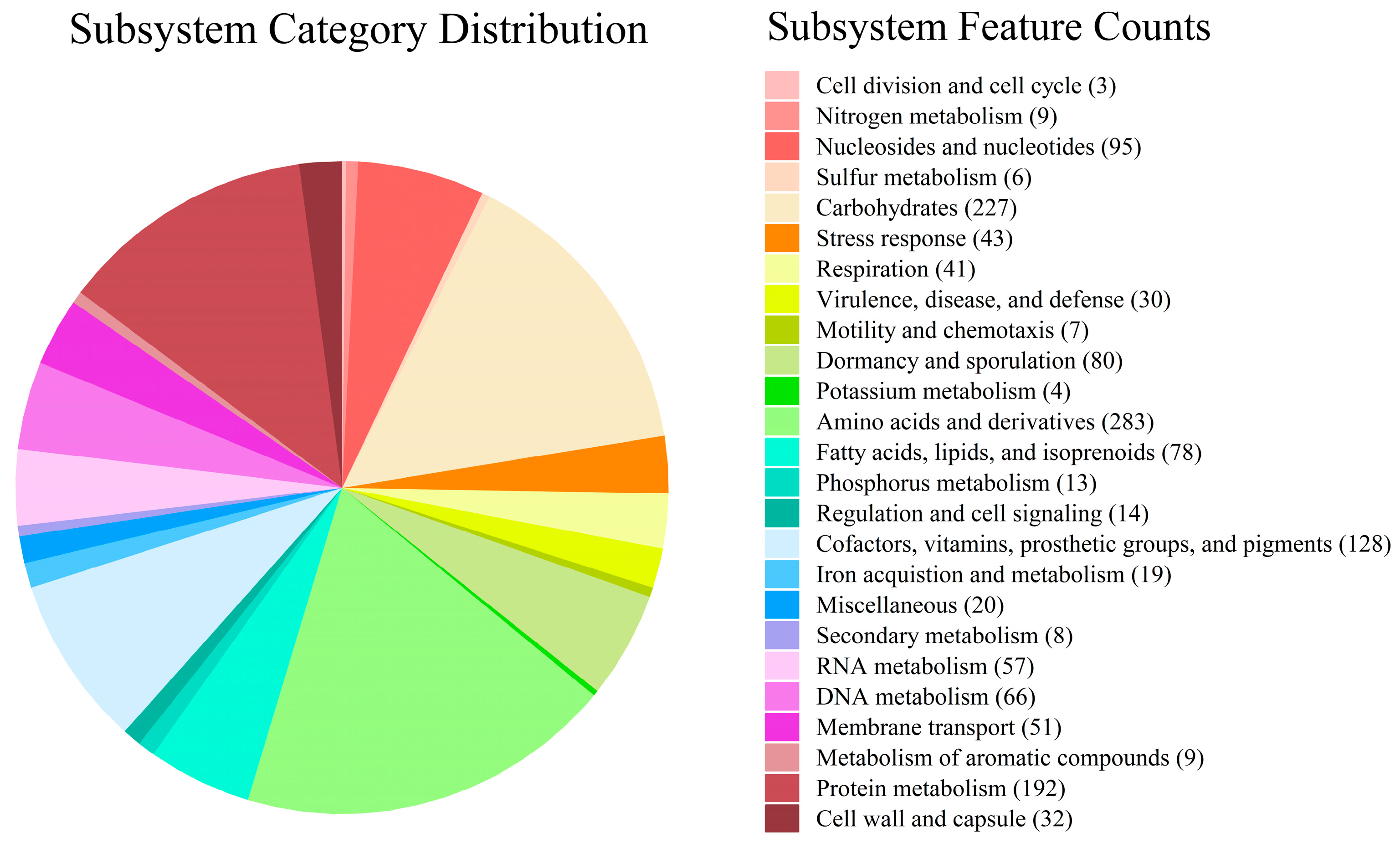 Subsystem Category Distribution

Subsystem Feature Counts

Cell division and cell cycle (3)
Nitrogen metabolism (9)
Nucleosides and nucleotides (95)
Sulfur metabolism (6)
Carbohydrates (227)
Stress response (43)
Respiration (41)
Virulence, disease, and defense (30)
Motility and chemotaxis (7)
Dormancy and sporulation (80)
Potassium metabolism (4)
Amino acids and derivatives (283)
Fatty acids, lipids, and isoprenoids (78)
Phosphorus metabolism (13)
Regulation and cell signaling (14)
Cofactors, vitamins, prosthetic groups, and pigments (128)
Iron acquistion and metabolism (19)
Miscellaneous (20)
Secondary metabolism (8)
RNA metabolism (57)
DNA metabolism (66)
Membrane transport (51)
Metabolism of aromatic compounds (9)
Protein metabolism (192)
Cell wall and capsule (32)